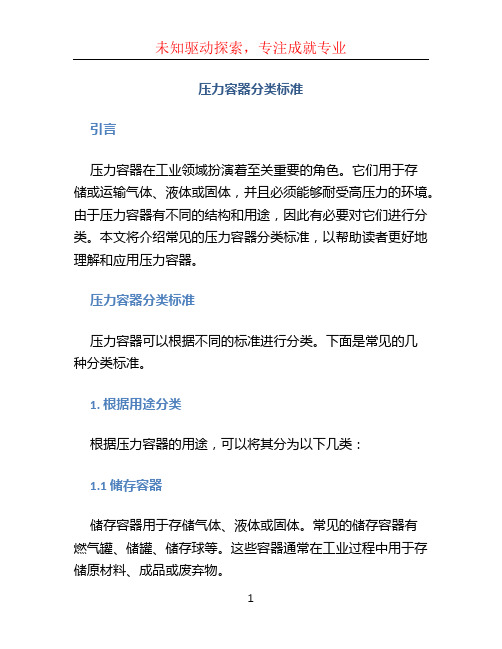 未知驱动探索，专注成就专业

压力容器分类标准

引言

压力容器在工业领域扮演着至关重要的角色。它们用于存储或运输气体、液体或固体，并且必须能够耐受高压力的环境。由于压力容器有不同的结构和用途，因此有必要对它们进行分类。本文将介绍常见的压力容器分类标准，以帮助读者更好地理解和应用压力容器。

压力容器分类标准

压力容器可以根据不同的标准进行分类。下面是常见的几种分类标准。

1. 根据用途分类

根据压力容器的用途，可以将其分为以下几类：

1.1 储存容器

储存容器用于存储气体、液体或固体。常见的储存容器有燃气罐、储罐、储存球等。这些容器通常在工业过程中用于存储原材料、成品或废弃物。

1